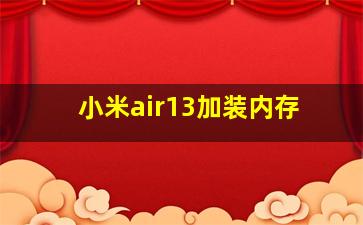 小米air13加装内存